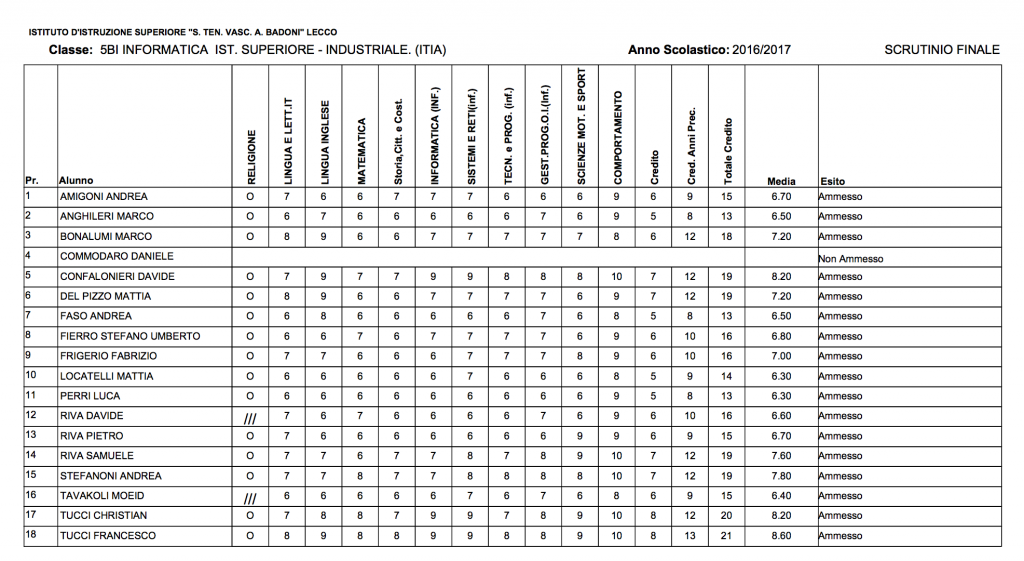 ISTITUTO D'ISTRUZIONE SUPERIORE "S. TEN. VASC. A. BADONI" LECCO

Classe: 5BI INFORMATICA IST. SUPERIORE - INDUSTRIALE. (ITIA)

Anno Scolastico: 2016/2017

SCRUTINIO FINALE

| Pr. | Alunno | RELIGIONE | LINGUA E LETT.IT | LINGUA INGLESE | MATEMATICA | Storia,Citt. e Cost. | INFORMATICA (INF.) | SISTEMI E RETI(inf.) | TECN. e PROG. (inf.) | GEST.PROG.O.I.(Inf.) | SCIENZE MOT. E SPORT | COMPORTAMENTO | Credito | Cred. Anni Prec. | Totale Credito | Media | Esito |
|---|---|---|---|---|---|---|---|---|---|---|---|---|---|---|---|---|---|
| 1 | AMIGONI ANDREA | O | 7 | 6 | 6 | 7 | 7 | 7 | 6 | 6 | 6 | 9 | 6 | 9 | 15 | 6.70 | Ammesso |
| 2 | ANGHILERI MARCO | O | 6 | 7 | 6 | 6 | 6 | 6 | 6 | 7 | 6 | 9 | 5 | 8 | 13 | 6.50 | Ammesso |
| 3 | BONALUMI MARCO | O | 8 | 9 | 6 | 6 | 7 | 7 | 7 | 7 | 7 | 8 | 6 | 12 | 18 | 7.20 | Ammesso |
| 4 | COMMODARO DANIELE | | | | | | | | | | | | | | | | Non Ammesso |
| 5 | CONFALONIERI DAVIDE | O | 7 | 9 | 7 | 7 | 9 | 9 | 8 | 8 | 8 | 10 | 7 | 12 | 19 | 8.20 | Ammesso |
| 6 | DEL PIZZO MATTIA | O | 8 | 9 | 6 | 6 | 7 | 7 | 7 | 7 | 6 | 9 | 7 | 12 | 19 | 7.20 | Ammesso |
| 7 | FASO ANDREA | O | 6 | 8 | 6 | 6 | 6 | 6 | 6 | 7 | 6 | 8 | 5 | 8 | 13 | 6.50 | Ammesso |
| 8 | FIERRO STEFANO UMBERTO | O | 6 | 6 | 7 | 6 | 7 | 7 | 7 | 7 | 6 | 9 | 6 | 10 | 16 | 6.80 | Ammesso |
| 9 | FRIGERIO FABRIZIO | O | 7 | 7 | 6 | 6 | 6 | 7 | 7 | 7 | 8 | 9 | 6 | 10 | 16 | 7.00 | Ammesso |
| 10 | LOCATELLI MATTIA | O | 6 | 6 | 6 | 6 | 6 | 7 | 6 | 6 | 6 | 8 | 5 | 9 | 14 | 6.30 | Ammesso |
| 11 | PERRI LUCA | O | 6 | 6 | 6 | 6 | 6 | 6 | 6 | 6 | 6 | 9 | 5 | 8 | 13 | 6.30 | Ammesso |
| 12 | RIVA DAVIDE | /// | 7 | 6 | 7 | 6 | 6 | 6 | 6 | 7 | 6 | 9 | 6 | 10 | 16 | 6.60 | Ammesso |
| 13 | RIVA PIETRO | O | 7 | 6 | 6 | 6 | 6 | 6 | 6 | 6 | 9 | 9 | 6 | 9 | 15 | 6.70 | Ammesso |
| 14 | RIVA SAMUELE | O | 7 | 7 | 6 | 7 | 7 | 8 | 7 | 8 | 9 | 10 | 7 | 12 | 19 | 7.60 | Ammesso |
| 15 | STEFANONI ANDREA | O | 7 | 7 | 8 | 7 | 7 | 8 | 8 | 8 | 8 | 10 | 7 | 12 | 19 | 7.80 | Ammesso |
| 16 | TAVAKOLI MOEID | /// | 6 | 6 | 6 | 6 | 6 | 7 | 6 | 7 | 6 | 8 | 6 | 9 | 15 | 6.40 | Ammesso |
| 17 | TUCCI CHRISTIAN | O | 7 | 8 | 8 | 7 | 9 | 9 | 7 | 8 | 9 | 10 | 8 | 12 | 20 | 8.20 | Ammesso |
| 18 | TUCCI FRANCESCO | O | 8 | 9 | 8 | 8 | 9 | 9 | 8 | 8 | 9 | 10 | 8 | 13 | 21 | 8.60 | Ammesso |